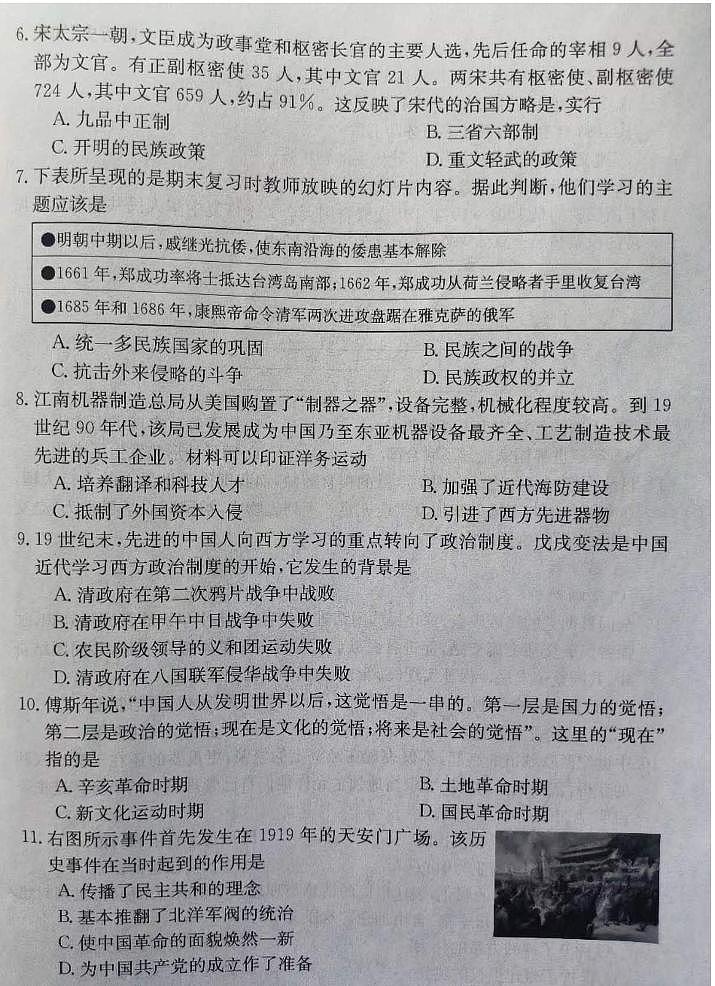 6. 宋太宗一朝，文臣成为政事堂和枢密长官的主要人选，先后任命的宰相 9 人，全部为文官。有正副枢密使 35 人，其中文官 21 人。两宋共有枢密使、副枢密使 724 人，其中文官 659 人，约占 91%。这反映了宋代的治国方略是，实行

A. 九品中正制
B. 三省六部制
C. 开明的民族政策
D. 重文轻武的政策

7. 下表所呈现的是期末复习时教师放映的幻灯片内容。据此判断，他们学习的主题应该是

| ●明朝中期以后，戚继光抗倭，使东南沿海的倭患基本解除 |
|---|
| ●1661 年，郑成功率将士抵达台湾岛南部；1662 年，郑成功从荷兰侵略者手里收复台湾 |
| ●1685 年和 1686 年，康熙帝命令清军两次进攻盘踞在雅克萨的俄军 |

A. 统一多民族国家的巩固
B. 民族之间的战争
C. 抗击外来侵略的斗争
D. 民族政权的并立

8. 江南机器制造总局从美国购置了“制器之器”，设备完整，机械化程度较高。到 19 世纪 90 年代，该局已发展成为中国乃至东亚机器设备最齐全、工艺制造技术最先进的兵工企业。材料可以印证洋务运动

A. 培养翻译和科技人才
B. 加强了近代海防建设
C. 抵制了外国资本入侵
D. 引进了西方先进器物

9. 19 世纪末，先进的中国人向西方学习的重点转向了政治制度。戊戌变法是中国近代学习西方政治制度的开始，它发生的背景是

A. 清政府在第二次鸦片战争中战败
B. 清政府在甲午中日战争中失败
C. 农民阶级领导的义和团运动失败
D. 清政府在八国联军侵华战争中失败

10. 傅斯年说，“中国人从发明世界以后，这觉悟是一串的。第一层是国力的觉悟；第二层是政治的觉悟；现在是文化的觉悟；将来是社会的觉悟”。这里的“现在”指的是

A. 辛亥革命时期
B. 土地革命时期
C. 新文化运动时期
D. 国民革命时期

11. 右图所示事件首先发生在 1919 年的天安门广场。该历史事件在当时起到的作用是

A. 传播了民主共和的理念
B. 基本推翻了北洋军阀的统治
C. 使中国革命的面貌焕然一新
D. 为中国共产党的成立作了准备